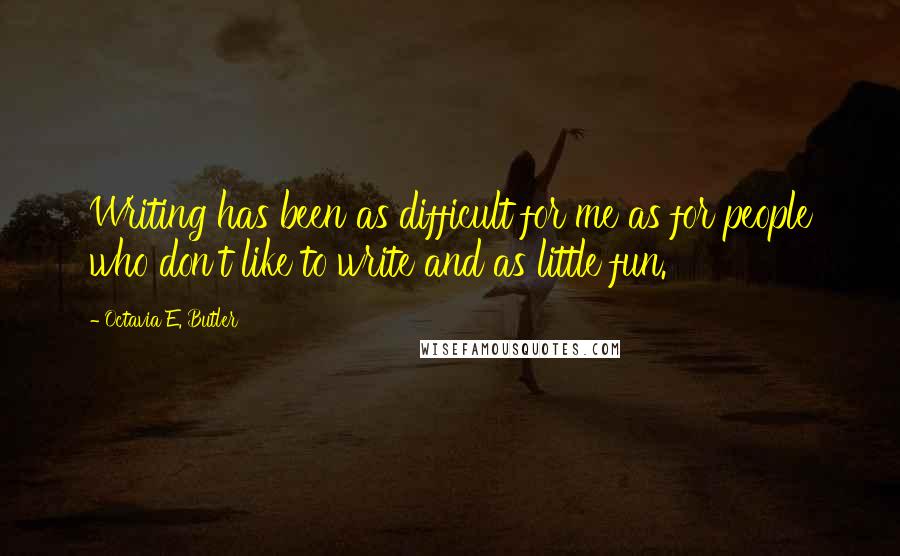 Writing has been as difficult for me as for people who don't like to write and as little fun.

- Octavia E. Butler

WISEFAMOUSQUOTES.COM